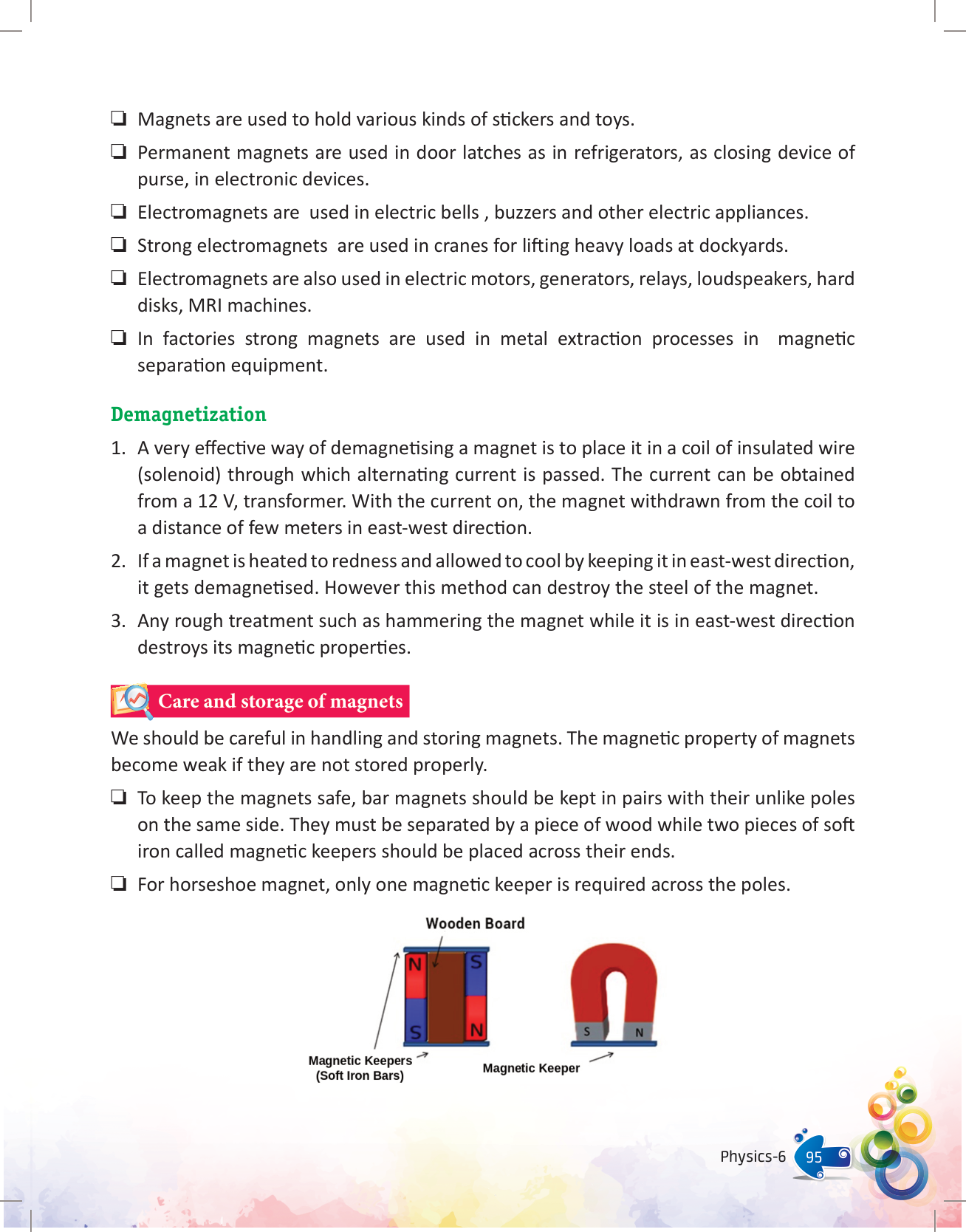 ❑ Magnets are used to hold various kinds of stickers and toys.

❑ Permanent magnets are used in door latches as in refrigerators, as closing device of purse, in electronic devices.

❑ Electromagnets are used in electric bells , buzzers and other electric appliances.

❑ Strong electromagnets are used in cranes for lifting heavy loads at dockyards.

❑ Electromagnets are also used in electric motors, generators, relays, loudspeakers, hard disks, MRI machines.

❑ In factories strong magnets are used in metal extraction processes in magnetic separation equipment.

Demagnetization

1. A very effective way of demagnetising a magnet is to place it in a coil of insulated wire (solenoid) through which alternating current is passed. The current can be obtained from a 12 V, transformer. With the current on, the magnet withdrawn from the coil to a distance of few meters in east-west direction.

2. If a magnet is heated to redness and allowed to cool by keeping it in east-west direction, it gets demagnetised. However this method can destroy the steel of the magnet.

3. Any rough treatment such as hammering the magnet while it is in east-west direction destroys its magnetic properties.

Care and storage of magnets

We should be careful in handling and storing magnets. The magnetic property of magnets become weak if they are not stored properly.

❑ To keep the magnets safe, bar magnets should be kept in pairs with their unlike poles on the same side. They must be separated by a piece of wood while two pieces of soft iron called magnetic keepers should be placed across their ends.

❑ For horseshoe magnet, only one magnetic keeper is required across the poles.

Wooden Board

N S S N

S N

Magnetic Keepers (Soft Iron Bars)

Magnetic Keeper

Physics-6 95